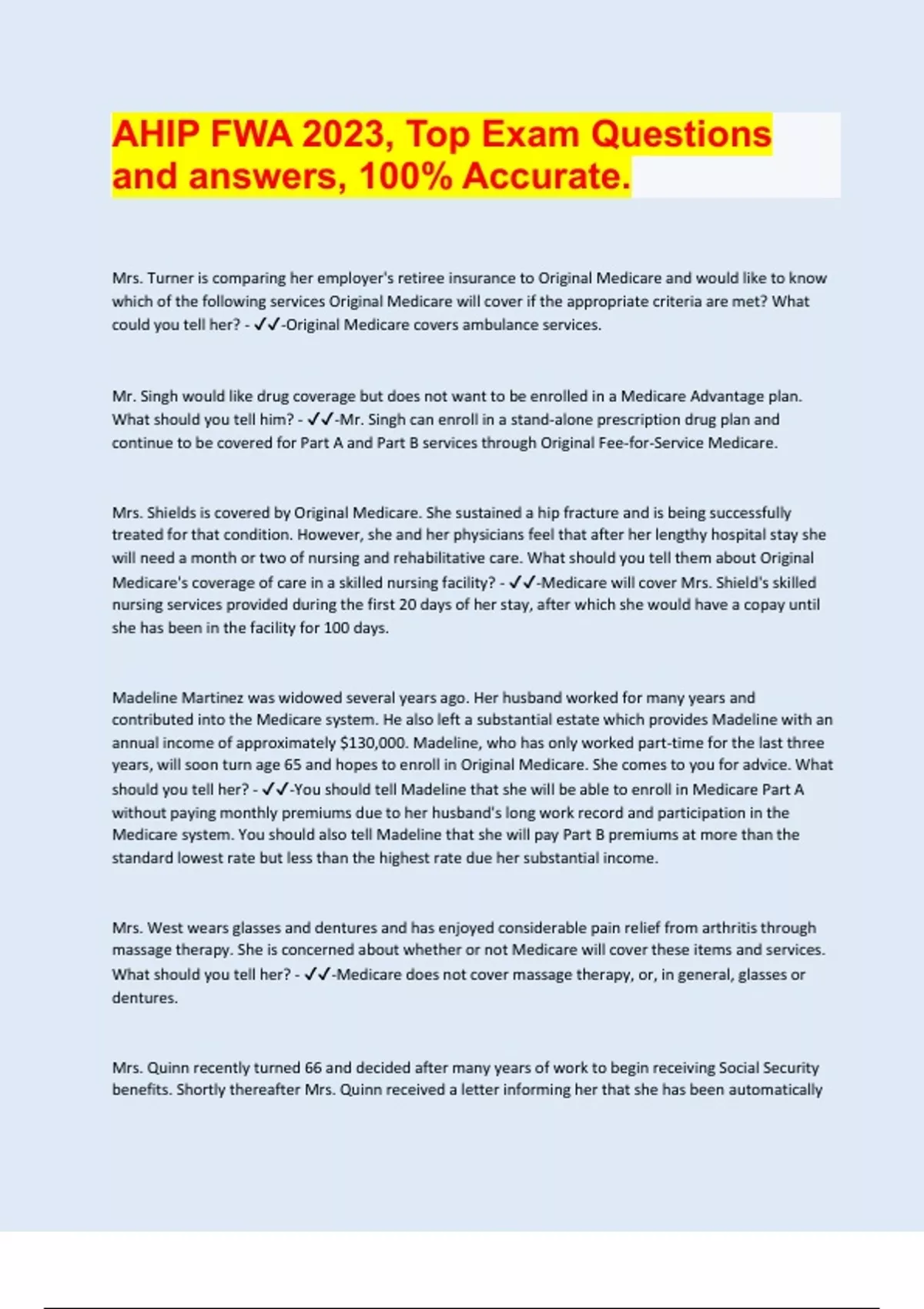 AHIP FWA 2023, Top Exam Questions and answers, 100% Accurate.

Mrs. Turner is comparing her employer's retiree insurance to Original Medicare and would like to know which of the following services Original Medicare will cover if the appropriate criteria are met? What could you tell her? - ✓✓-Original Medicare covers ambulance services.

Mr. Singh would like drug coverage but does not want to be enrolled in a Medicare Advantage plan. What should you tell him? - ✓✓-Mr. Singh can enroll in a stand-alone prescription drug plan and continue to be covered for Part A and Part B services through Original Fee-for-Service Medicare.

Mrs. Shields is covered by Original Medicare. She sustained a hip fracture and is being successfully treated for that condition. However, she and her physicians feel that after her lengthy hospital stay she will need a month or two of nursing and rehabilitative care. What should you tell them about Original Medicare's coverage of care in a skilled nursing facility? - ✓✓-Medicare will cover Mrs. Shield's skilled nursing services provided during the first 20 days of her stay, after which she would have a copay until she has been in the facility for 100 days.

Madeline Martinez was widowed several years ago. Her husband worked for many years and contributed into the Medicare system. He also left a substantial estate which provides Madeline with an annual income of approximately $130,000. Madeline, who has only worked part-time for the last three years, will soon turn age 65 and hopes to enroll in Original Medicare. She comes to you for advice. What should you tell her? - ✓✓-You should tell Madeline that she will be able to enroll in Medicare Part A without paying monthly premiums due to her husband's long work record and participation in the Medicare system. You should also tell Madeline that she will pay Part B premiums at more than the standard lowest rate but less than the highest rate due her substantial income.

Mrs. West wears glasses and dentures and has enjoyed considerable pain relief from arthritis through massage therapy. She is concerned about whether or not Medicare will cover these items and services. What should you tell her? - ✓✓-Medicare does not cover massage therapy, or, in general, glasses or dentures.

Mrs. Quinn recently turned 66 and decided after many years of work to begin receiving Social Security benefits. Shortly thereafter Mrs. Quinn received a letter informing her that she has been automatically